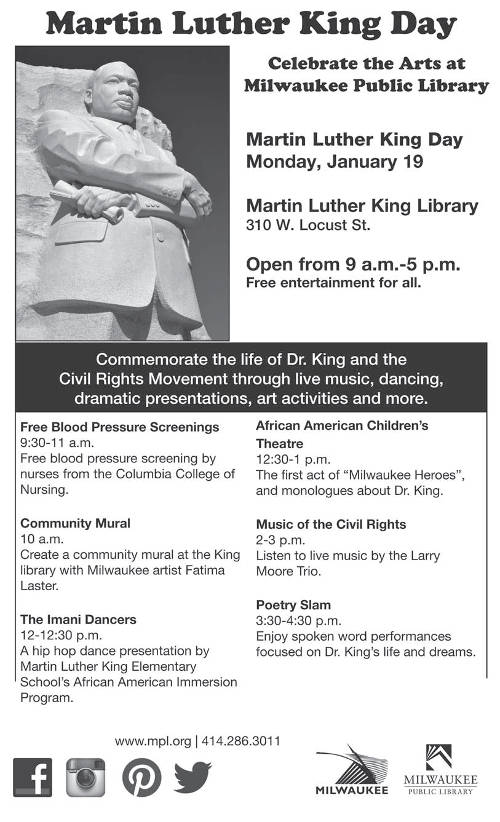 Martin Luther King Day

Celebrate the Arts at Milwaukee Public Library

Martin Luther King Day
Monday, January 19

Martin Luther King Library
310 W. Locust St.

Open from 9 a.m.-5 p.m.
Free entertainment for all.

Commemorate the life of Dr. King and the Civil Rights Movement through live music, dancing, dramatic presentations, art activities and more.

Free Blood Pressure Screenings
9:30-11 a.m.
Free blood pressure screening by nurses from the Columbia College of Nursing.

Community Mural
10 a.m.
Create a community mural at the King library with Milwaukee artist Fatima Laster.

The Imani Dancers
12-12:30 p.m.
A hip hop dance presentation by Martin Luther King Elementary School's African American Immersion Program.

African American Children's Theatre
12:30-1 p.m.
The first act of "Milwaukee Heroes", and monologues about Dr. King.

Music of the Civil Rights
2-3 p.m.
Listen to live music by the Larry Moore Trio.

Poetry Slam
3:30-4:30 p.m.
Enjoy spoken word performances focused on Dr. King's life and dreams.

www.mpl.org | 414.286.3011

MILWAUKEE

MILWAUKEE
PUBLIC LIBRARY